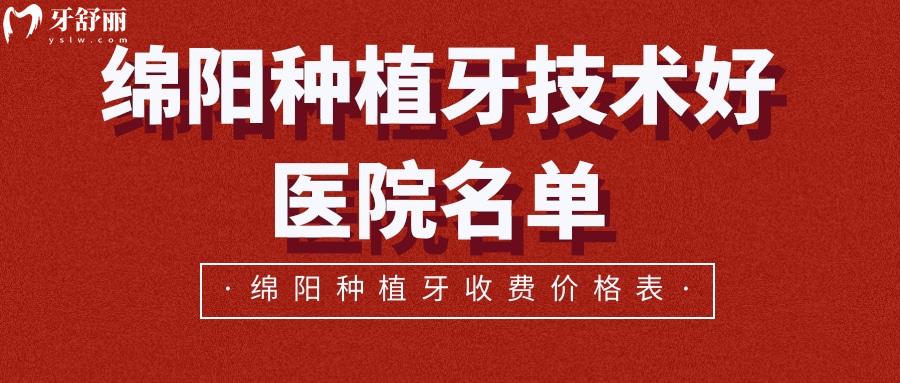 牙舒丽
yslw.com

绵阳种植牙技术好
医院名单

· 绵阳种植牙收费价格表 ·